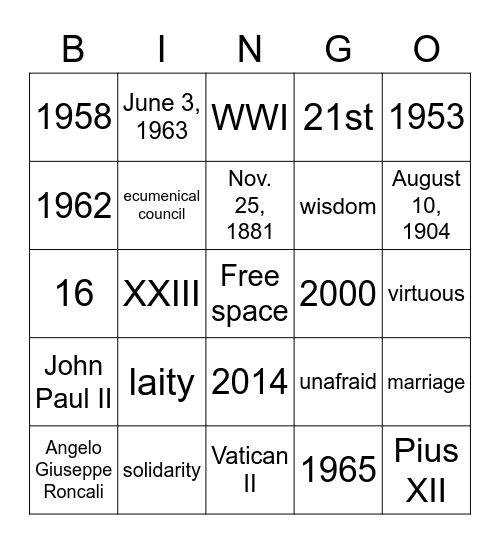 | B | I | N | G | O |
|---|---|---|---|---|
| 1958 | June 3, 1963 | WWI | 21st | 1953 |
| 1962 | ecumenical council | Nov. 25, 1881 | wisdom | August 10, 1904 |
| 16 | XXIII | Free space | 2000 | virtuous |
| John Paul II | laity | 2014 | unafraid | marriage |
| Angelo Giuseppe Roncali | solidarity | Vatican II | 1965 | Pius XII |